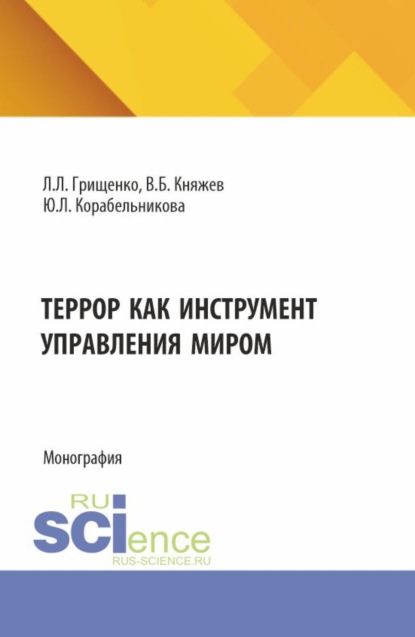 Л.Л. Грищенко, В.Б. Княжев
Ю.Л. Корабельникова

ТЕРРОР КАК ИНСТРУМЕНТ УПРАВЛЕНИЯ МИРОМ

Монография

RU
SCIence
RUS-SCIENCE.RU